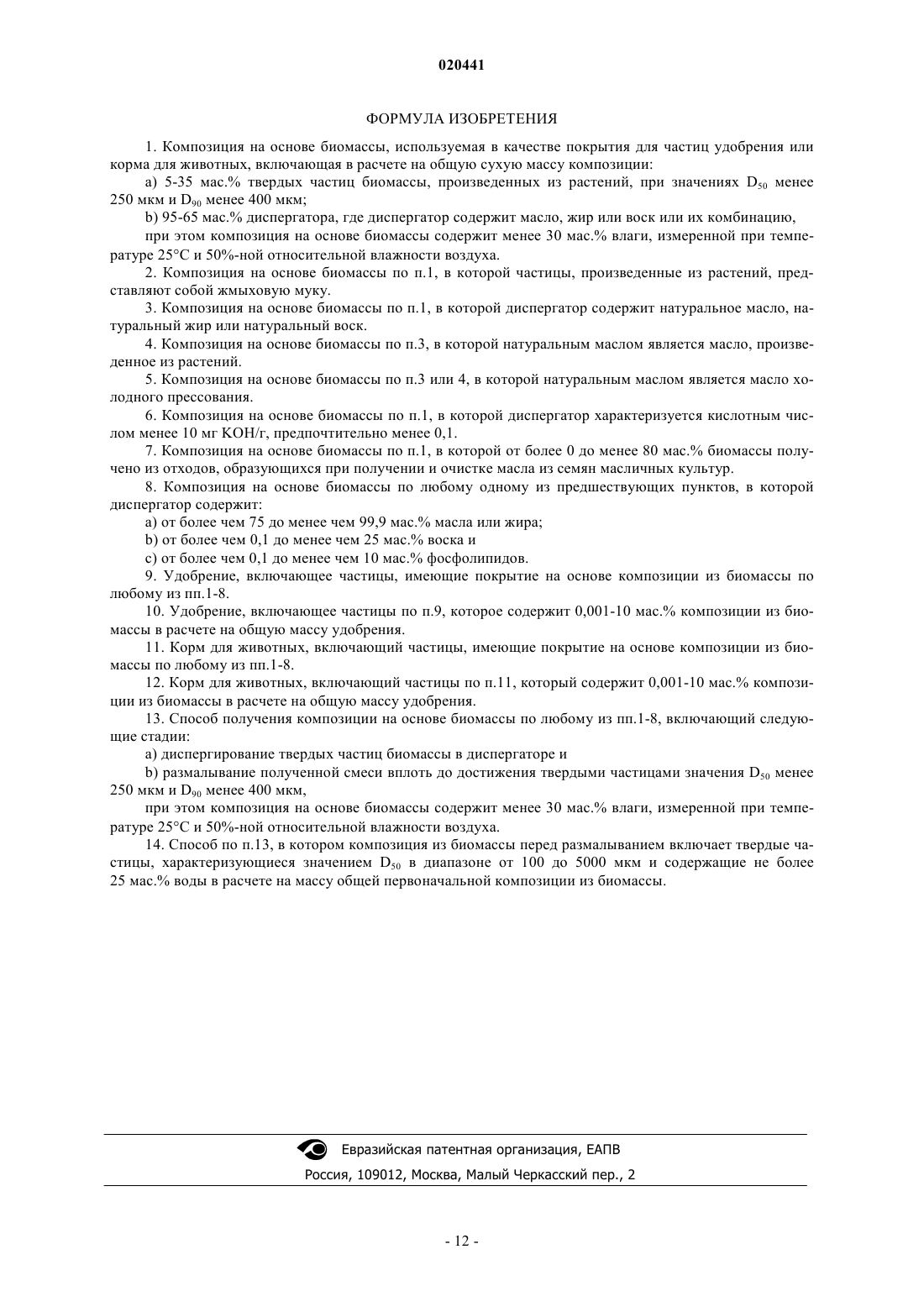 020441

ФОРМУЛА ИЗОБРЕТЕНИЯ

1. Композиция на основе биомассы, используемая в качестве покрытия для частиц удобрения или корма для животных, включающая в расчете на общую сухую массу композиции:

a) 5-35 мас.% твердых частиц биомассы, произведенных из растений, при значениях $D_{50}$ менее 250 мкм и $D_{90}$ менее 400 мкм;

b) 95-65 мас.% диспергатора, где диспергатор содержит масло, жир или воск или их комбинацию,

при этом композиция на основе биомассы содержит менее 30 мас.% влаги, измеренной при температуре 25°C и 50%-ной относительной влажности воздуха.

2. Композиция на основе биомассы по п.1, в которой частицы, произведенные из растений, представляют собой жмыховую муку.

3. Композиция на основе биомассы по п.1, в которой диспергатор содержит натуральное масло, натуральный жир или натуральный воск.

4. Композиция на основе биомассы по п.3, в которой натуральным маслом является масло, произведенное из растений.

5. Композиция на основе биомассы по п.3 или 4, в которой натуральным маслом является масло холодного прессования.

6. Композиция на основе биомассы по п.1, в которой диспергатор характеризуется кислотным числом менее 10 мг KOH/г, предпочтительно менее 0,1.

7. Композиция на основе биомассы по п.1, в которой от более 0 до менее 80 мас.% биомассы получено из отходов, образующихся при получении и очистке масла из семян масличных культур.

8. Композиция на основе биомассы по любому одному из предшествующих пунктов, в которой диспергатор содержит:

a) от более чем 75 до менее чем 99,9 мас.% масла или жира;

b) от более чем 0,1 до менее чем 25 мас.% воска и

c) от более чем 0,1 до менее чем 10 мас.% фосфолипидов.

9. Удобрение, включающее частицы, имеющие покрытие на основе композиции из биомассы по любому из пп.1-8.

10. Удобрение, включающее частицы по п.9, которое содержит 0,001-10 мас.% композиции из биомассы в расчете на общую массу удобрения.

11. Корм для животных, включающий частицы, имеющие покрытие на основе композиции из биомассы по любому из пп.1-8.

12. Корм для животных, включающий частицы по п.11, который содержит 0,001-10 мас.% композиции из биомассы в расчете на общую массу удобрения.

13. Способ получения композиции на основе биомассы по любому из пп.1-8, включающий следующие стадии:

a) диспергирование твердых частиц биомассы в диспергаторе и

b) размалывание полученной смеси вплоть до достижения твердыми частицами значения $D_{50}$ менее 250 мкм и $D_{90}$ менее 400 мкм,

при этом композиция на основе биомассы содержит менее 30 мас.% влаги, измеренной при температуре 25°C и 50%-ной относительной влажности воздуха.

14. Способ по п.13, в котором композиция из биомассы перед размалыванием включает твердые частицы, характеризующиеся значением $D_{50}$ в диапазоне от 100 до 5000 мкм и содержащие не более 25 мас.% воды в расчете на массу общей первоначальной композиции из биомассы.

Евразийская патентная организация, ЕАПВ
Россия, 109012, Москва, Малый Черкасский пер., 2

- 12 -